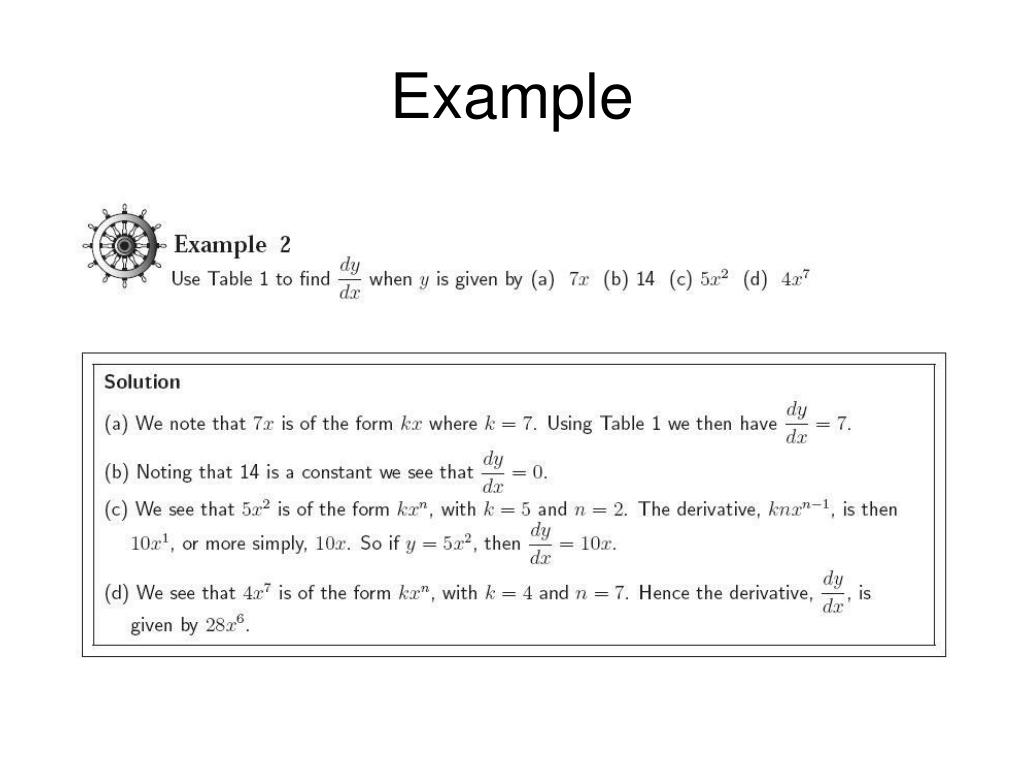 Example

Example 2

Use Table 1 to find $\frac{dy}{dx}$ when $y$ is given by (a) $7x$ (b) 14 (c) $5x^2$ (d) $4x^7$

Solution

(a) We note that $7x$ is of the form $kx$ where $k = 7$. Using Table 1 we then have $\frac{dy}{dx} = 7$.

(b) Noting that 14 is a constant we see that $\frac{dy}{dx} = 0$.

(c) We see that $5x^2$ is of the form $kx^n$, with $k = 5$ and $n = 2$. The derivative, $knx^{n-1}$, is then $10x^1$, or more simply, $10x$. So if $y = 5x^2$, then $\frac{dy}{dx} = 10x$.

(d) We see that $4x^7$ is of the form $kx^n$, with $k = 4$ and $n = 7$. Hence the derivative, $\frac{dy}{dx}$, is given by $28x^6$.